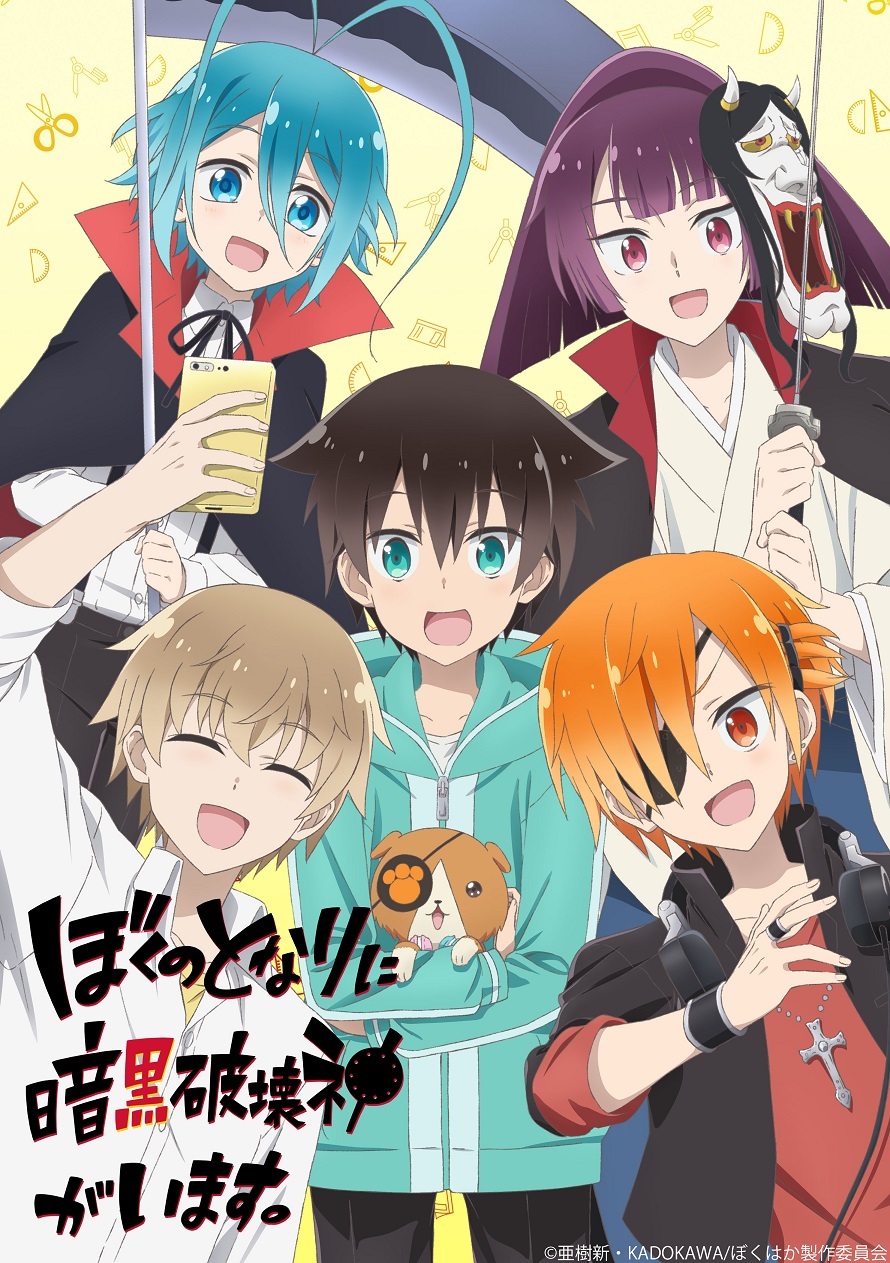 ぼくのとなりに
暗黒破壊神
がいます。

©亜樹新・KADOKAWA/ぼくはか製作委員会